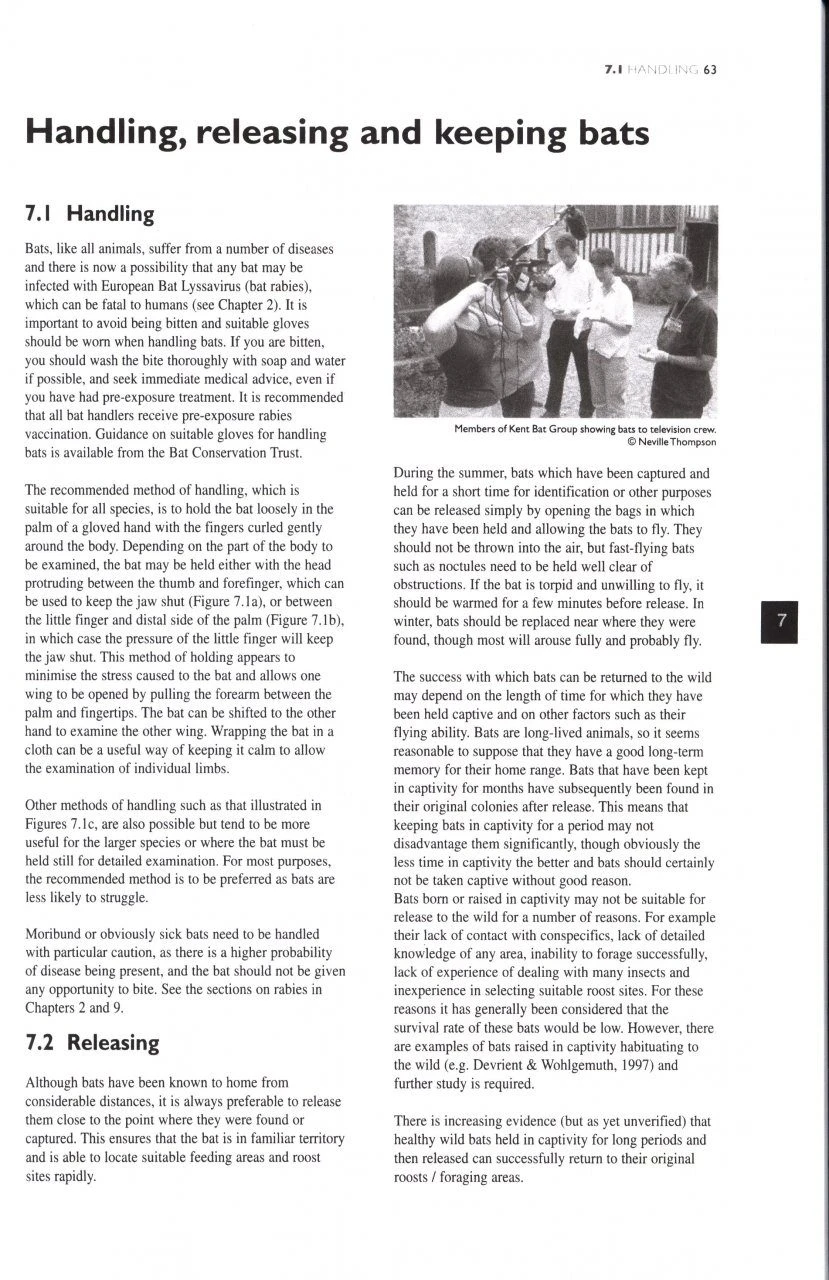 7.1 HANDLING 63

Handling, releasing and keeping bats

7.1 Handling

Bats, like all animals, suffer from a number of diseases and there is now a possibility that any bat may be infected with European Bat Lyssavirus (bat rabies), which can be fatal to humans (see Chapter 2). It is important to avoid being bitten and suitable gloves should be worn when handling bats. If you are bitten, you should wash the bite thoroughly with soap and water if possible, and seek immediate medical advice, even if you have had pre-exposure treatment. It is recommended that all bat handlers receive pre-exposure rabies vaccination. Guidance on suitable gloves for handling bats is available from the Bat Conservation Trust.

The recommended method of handling, which is suitable for all species, is to hold the bat loosely in the palm of a gloved hand with the fingers curled gently around the body. Depending on the part of the body to be examined, the bat may be held either with the head protruding between the thumb and forefinger, which can be used to keep the jaw shut (Figure 7.1a), or between the little finger and distal side of the palm (Figure 7.1b), in which case the pressure of the little finger will keep the jaw shut. This method of holding appears to minimise the stress caused to the bat and allows one wing to be opened by pulling the forearm between the palm and fingertips. The bat can be shifted to the other hand to examine the other wing. Wrapping the bat in a cloth can be a useful way of keeping it calm to allow the examination of individual limbs.

Other methods of handling such as that illustrated in Figures 7.1c, are also possible but tend to be more useful for the larger species or where the bat must be held still for detailed examination. For most purposes, the recommended method is to be preferred as bats are less likely to struggle.

Moribund or obviously sick bats need to be handled with particular caution, as there is a higher probability of disease being present, and the bat should not be given any opportunity to bite. See the sections on rabies in Chapters 2 and 9.

7.2 Releasing

Although bats have been known to home from considerable distances, it is always preferable to release them close to the point where they were found or captured. This ensures that the bat is in familiar territory and is able to locate suitable feeding areas and roost sites rapidly.

Members of Kent Bat Group showing bats to television crew.
© Neville Thompson

During the summer, bats which have been captured and held for a short time for identification or other purposes can be released simply by opening the bags in which they have been held and allowing the bats to fly. They should not be thrown into the air, but fast-flying bats such as noctules need to be held well clear of obstructions. If the bat is torpid and unwilling to fly, it should be warmed for a few minutes before release. In winter, bats should be replaced near where they were found, though most will arouse fully and probably fly.

The success with which bats can be returned to the wild may depend on the length of time for which they have been held captive and on other factors such as their flying ability. Bats are long-lived animals, so it seems reasonable to suppose that they have a good long-term memory for their home range. Bats that have been kept in captivity for months have subsequently been found in their original colonies after release. This means that keeping bats in captivity for a period may not disadvantage them significantly, though obviously the less time in captivity the better and bats should certainly not be taken captive without good reason.
Bats born or raised in captivity may not be suitable for release to the wild for a number of reasons. For example their lack of contact with conspecifics, lack of detailed knowledge of any area, inability to forage successfully, lack of experience of dealing with many insects and inexperience in selecting suitable roost sites. For these reasons it has generally been considered that the survival rate of these bats would be low. However, there are examples of bats raised in captivity habituating to the wild (e.g. Devrient & Wohlgemuth, 1997) and further study is required.

There is increasing evidence (but as yet unverified) that healthy wild bats held in captivity for long periods and then released can successfully return to their original roosts / foraging areas.

7